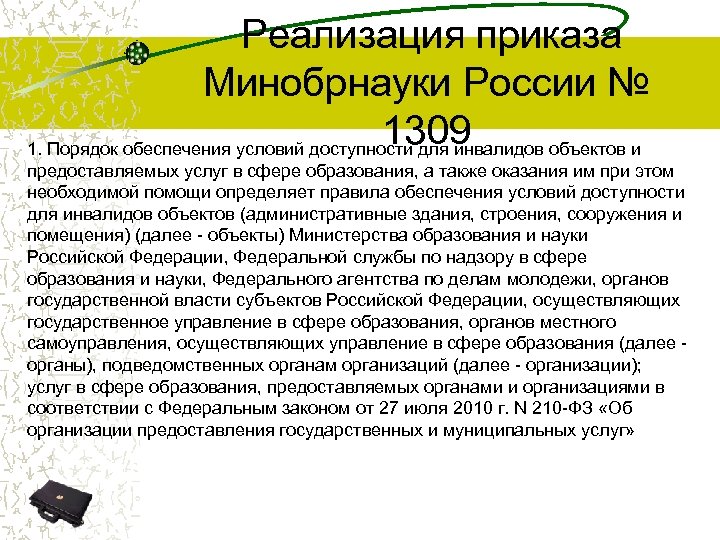 Реализация приказа Минобрнауки России № 1309

1. Порядок обеспечения условий доступности для инвалидов объектов и предоставляемых услуг в сфере образования, а также оказания им при этом необходимой помощи определяет правила обеспечения условий доступности для инвалидов объектов (административные здания, строения, сооружения и помещения) (далее - объекты) Министерства образования и науки Российской Федерации, Федеральной службы по надзору в сфере образования и науки, Федерального агентства по делам молодежи, органов государственной власти субъектов Российской Федерации, осуществляющих государственное управление в сфере образования, органов местного самоуправления, осуществляющих управление в сфере образования (далее - органы), подведомственных органам организаций (далее - организации); услуг в сфере образования, предоставляемых органами и организациями в соответствии с Федеральным законом от 27 июля 2010 г. N 210-ФЗ «Об организации предоставления государственных и муниципальных услуг»